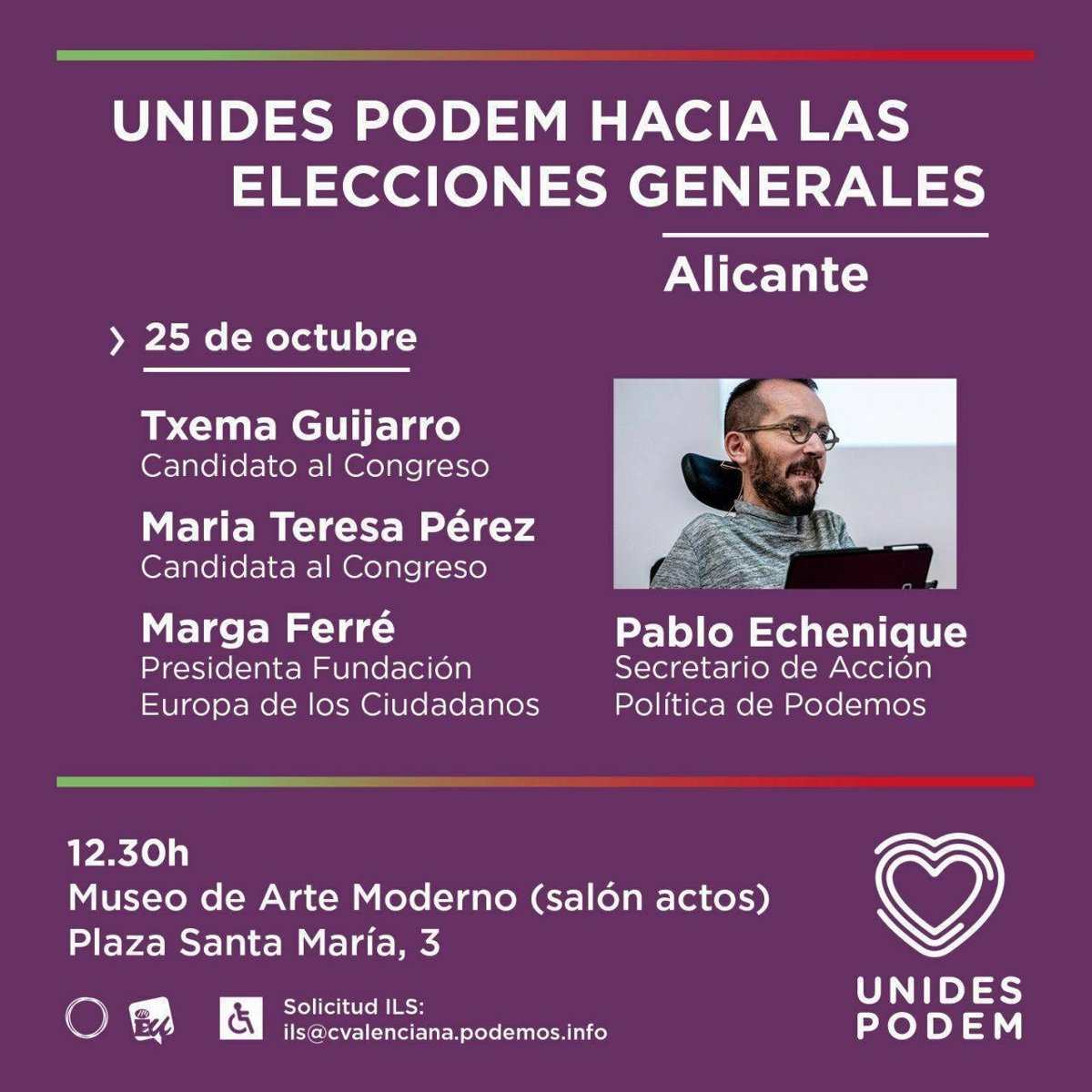 UNIDES PODEM HACIA LAS ELECCIONES GENERALES

Alicante

› 25 de octubre

Txema Guijarro
Candidato al Congreso

Maria Teresa Pérez
Candidata al Congreso

Marga Ferré
Presidenta Fundación Europa de los Ciudadanos

Pablo Echenique
Secretario de Acción Política de Podemos

12.30h
Museo de Arte Moderno (salón actos)
Plaza Santa María, 3

Solicitud ILS:
ils@cvalenciana.podemos.info

UNIDES
PODEM